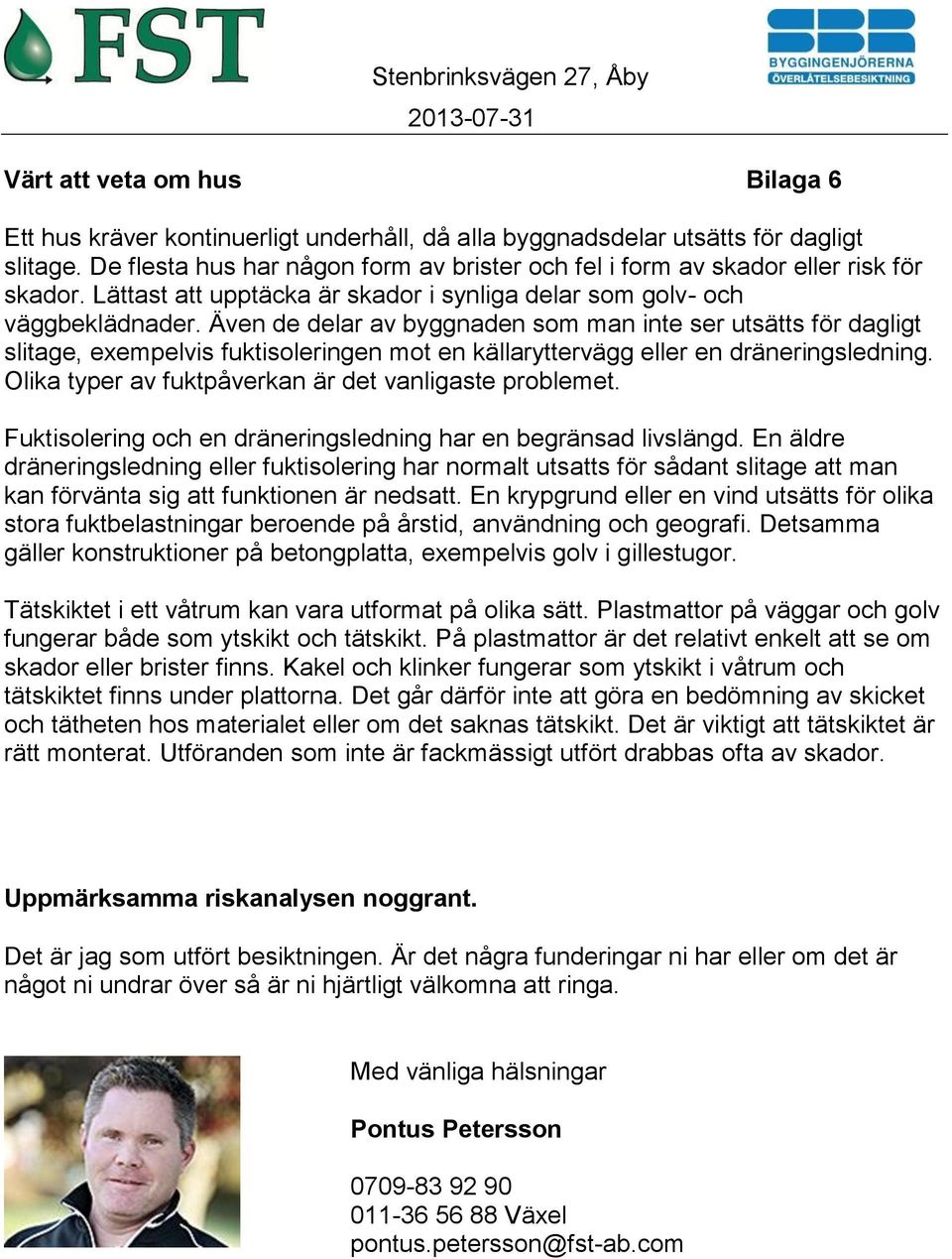 FST

SBR BYGGINGENJÖRERNA ÖVERLÅTELSEBESIKTNING

Stenbrinksvägen 27, Åby
2013-07-31

Värt att veta om hus Bilaga 6

Ett hus kräver kontinuerligt underhåll, då alla byggnadsdelar utsätts för dagligt slitage. De flesta hus har någon form av brister och fel i form av skador eller risk för skador. Lättast att upptäcka är skador i synliga delar som golv- och väggbeklädnader. Även de delar av byggnaden som man inte ser utsätts för dagligt slitage, exempelvis fuktisoleringen mot en källaryttervägg eller en dräneringsledning. Olika typer av fuktpåverkan är det vanligaste problemet.

Fuktisolering och en dräneringsledning har en begränsad livslängd. En äldre dräneringsledning eller fuktisolering har normalt utsatts för sådant slitage att man kan förvänta sig att funktionen är nedsatt. En krypgrund eller en vind utsätts för olika stora fuktbelastningar beroende på årstid, användning och geografi. Detsamma gäller konstruktioner på betongplatta, exempelvis golv i gillestugor.

Tätskiktet i ett våtrum kan vara utformat på olika sätt. Plastmattor på väggar och golv fungerar både som ytskikt och tätskikt. På plastmattor är det relativt enkelt att se om skador eller brister finns. Kakel och klinker fungerar som ytskikt i våtrum och tätskiktet finns under plattorna. Det går därför inte att göra en bedömning av skicket och tätheten hos materialet eller om det saknas tätskikt. Det är viktigt att tätskiktet är rätt monterat. Utföranden som inte är fackmässigt utfört drabbas ofta av skador.

Uppmärksamma riskanalysen noggrant.

Det är jag som utfört besiktningen. Är det några funderingar ni har eller om det är något ni undrar över så är ni hjärtligt välkomna att ringa.

Med vänliga hälsningar

Pontus Petersson

0709-83 92 90
011-36 56 88 Växel
pontus.petersson@fst-ab.com